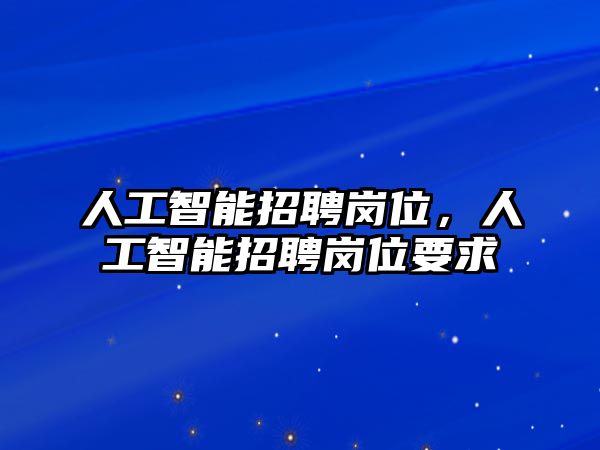 人工智能招聘岗位，人工智能招聘岗位要求